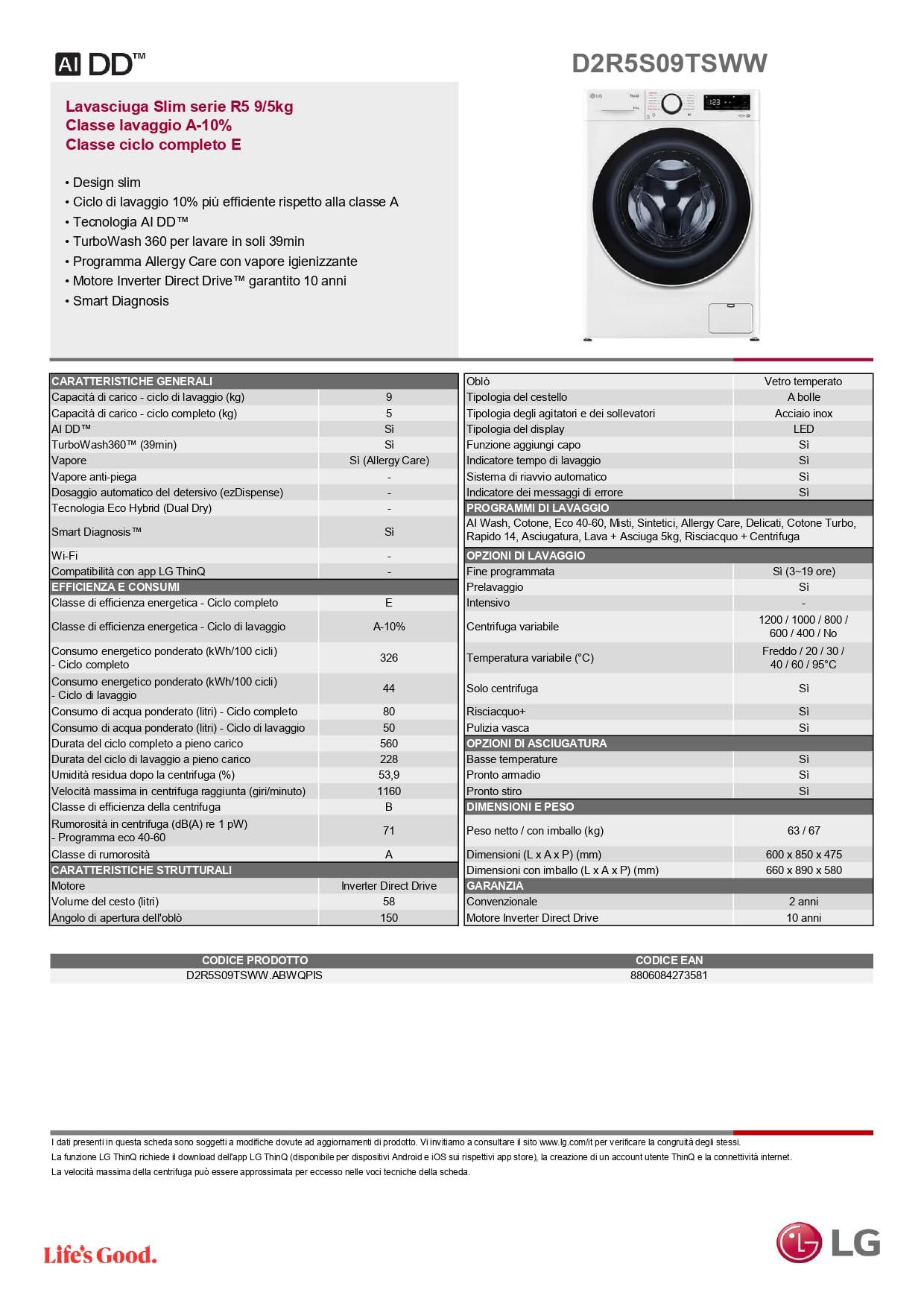 AI DD™

D2R5S09TSWW

Lavasciuga Slim serie R5 9/5kg
Classe lavaggio A-10%
Classe ciclo completo E

• Design slim
• Ciclo di lavaggio 10% più efficiente rispetto alla classe A
• Tecnologia AI DD™
• TurboWash 360 per lavare in soli 39min
• Programma Allergy Care con vapore igienizzante
• Motore Inverter Direct Drive™ garantito 10 anni
• Smart Diagnosis

| CARATTERISTICHE GENERALI | |
|---|---|
| Capacità di carico - ciclo di lavaggio (kg) | 9 |
| Capacità di carico - ciclo completo (kg) | 5 |
| AI DD™ | Sì |
| TurboWash360™ (39min) | Sì |
| Vapore | Sì (Allergy Care) |
| Vapore anti-piega | - |
| Dosaggio automatico del detersivo (ezDispense) | - |
| Tecnologia Eco Hybrid (Dual Dry) | - |
| Smart Diagnosis™ | Sì |
| Wi-Fi | - |
| Compatibilità con app LG ThinQ | - |
| EFFICIENZA E CONSUMI | |
| Classe di efficienza energetica - Ciclo completo | E |
| Classe di efficienza energetica - Ciclo di lavaggio | A-10% |
| Consumo energetico ponderato (kWh/100 cicli) - Ciclo completo | 326 |
| Consumo energetico ponderato (kWh/100 cicli) - Ciclo di lavaggio | 44 |
| Consumo di acqua ponderato (litri) - Ciclo completo | 80 |
| Consumo di acqua ponderato (litri) - Ciclo di lavaggio | 50 |
| Durata del ciclo completo a pieno carico | 560 |
| Durata del ciclo di lavaggio a pieno carico | 228 |
| Umidità residua dopo la centrifuga (%) | 53,9 |
| Velocità massima in centrifuga raggiunta (giri/minuto) | 1160 |
| Classe di efficienza della centrifuga | B |
| Rumorosità in centrifuga (dB(A) re 1 pW) - Programma eco 40-60 | 71 |
| Classe di rumorosità | A |
| CARATTERISTICHE STRUTTURALI | |
| Motore | Inverter Direct Drive |
| Volume del cesto (litri) | 58 |
| Angolo di apertura dell'oblò | 150 |

| Oblò | Vetro temperato |
|---|---|
| Tipologia del cestello | A bolle |
| Tipologia degli agitatori e dei sollevatori | Acciaio inox |
| Tipologia del display | LED |
| Funzione aggiungi capo | Sì |
| Indicatore tempo di lavaggio | Sì |
| Sistema di riavvio automatico | Sì |
| Indicatore dei messaggi di errore | Sì |
| PROGRAMMI DI LAVAGGIO | |
| AI Wash, Cotone, Eco 40-60, Misti, Sintetici, Allergy Care, Delicati, Cotone Turbo, Rapido 14, Asciugatura, Lava + Asciuga 5kg, Risciacquo + Centrifuga | |
| OPZIONI DI LAVAGGIO | |
| Fine programmata | Sì (3~19 ore) |
| Prelavaggio | Sì |
| Intensivo | - |
| Centrifuga variabile | 1200 / 1000 / 800 / 600 / 400 / No |
| Temperatura variabile (°C) | Freddo / 20 / 30 / 40 / 60 / 95°C |
| Solo centrifuga | Sì |
| Risciacquo+ | Sì |
| Pulizia vasca | Sì |
| OPZIONI DI ASCIUGATURA | |
| Basse temperature | Sì |
| Pronto armadio | Sì |
| Pronto stiro | Sì |
| DIMENSIONI E PESO | |
| Peso netto / con imballo (kg) | 63 / 67 |
| Dimensioni (L x A x P) (mm) | 600 x 850 x 475 |
| Dimensioni con imballo (L x A x P) (mm) | 660 x 890 x 580 |
| GARANZIA | |
| Convenzionale | 2 anni |
| Motore Inverter Direct Drive | 10 anni |

| CODICE PRODOTTO | CODICE EAN |
|---|---|
| D2R5S09TSWW.ABWQPIS | 8806084273581 |

I dati presenti in questa scheda sono soggetti a modifiche dovute ad aggiornamenti di prodotto. Vi invitiamo a consultare il sito www.lg.com/it per verificare la congruità degli stessi.
La funzione LG ThinQ richiede il download dell'app LG ThinQ (disponibile per dispositivi Android e iOS sui rispettivi app store), la creazione di un account utente ThinQ e la connettività internet.
La velocità massima della centrifuga può essere approssimata per eccesso nelle voci tecniche della scheda.

Life's Good.

LG